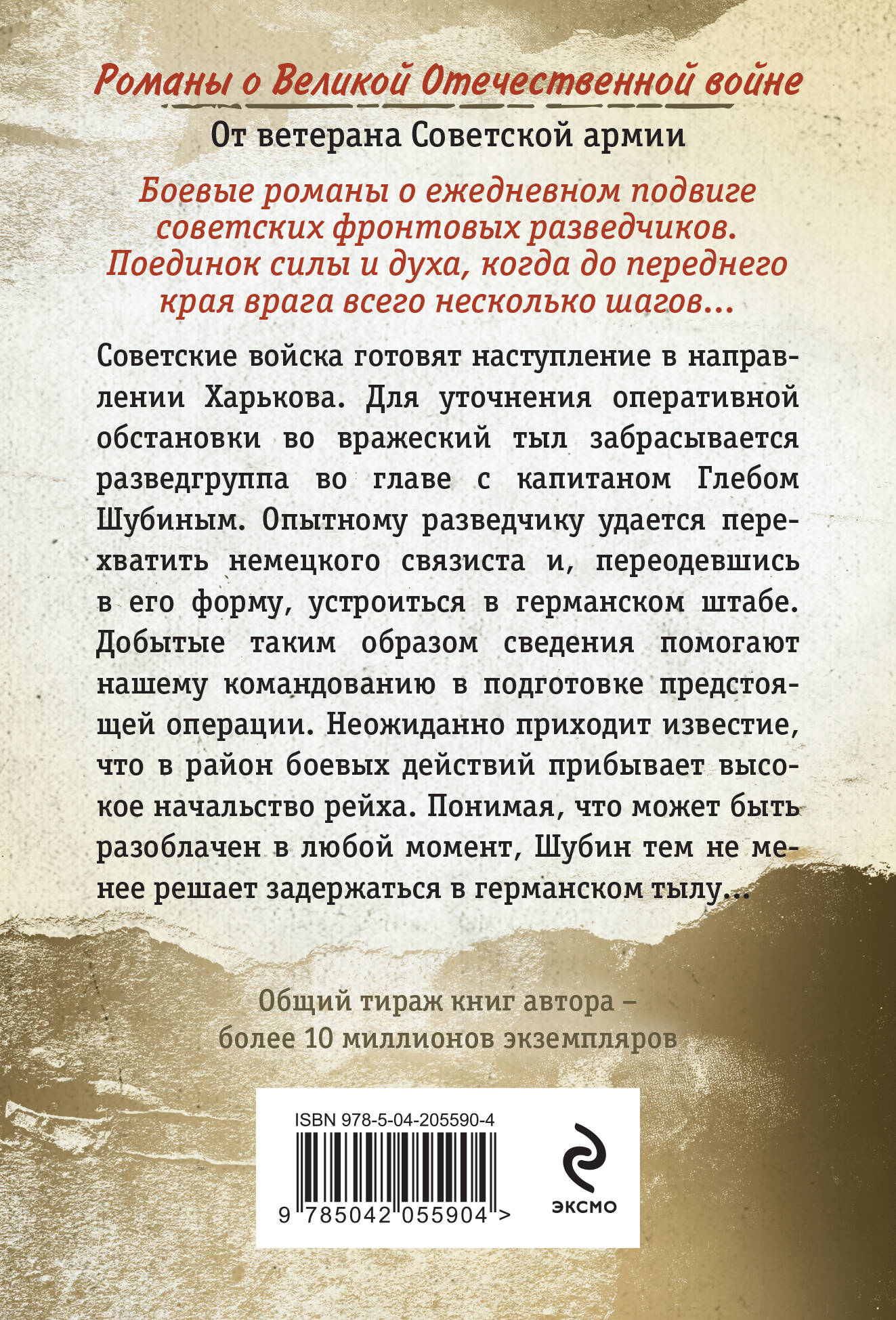 Романы о Великой Отечественной войне

От ветерана Советской армии

Боевые романы о ежедневном подвиге советских фронтовых разведчиков. Поединок силы и духа, когда до переднего края врага всего несколько шагов...

Советские войска готовят наступление в направлении Харькова. Для уточнения оперативной обстановки во вражеский тыл забрасывается разведгруппа во главе с капитаном Глебом Шубиным. Опытному разведчику удается перехватить немецкого связиста и, переодевшись в его форму, устроиться в германском штабе. Добытые таким образом сведения помогают нашему командованию в подготовке предстоящей операции. Неожиданно приходит известие, что в район боевых действий прибывает высокое начальство рейха. Понимая, что может быть разоблачен в любой момент, Шубин тем не менее решает задержаться в германском тылу...

Общий тираж книг автора – более 10 миллионов экземпляров

ISBN 978-5-04-205590-4

9 785042 055904 >

ЭКСМО